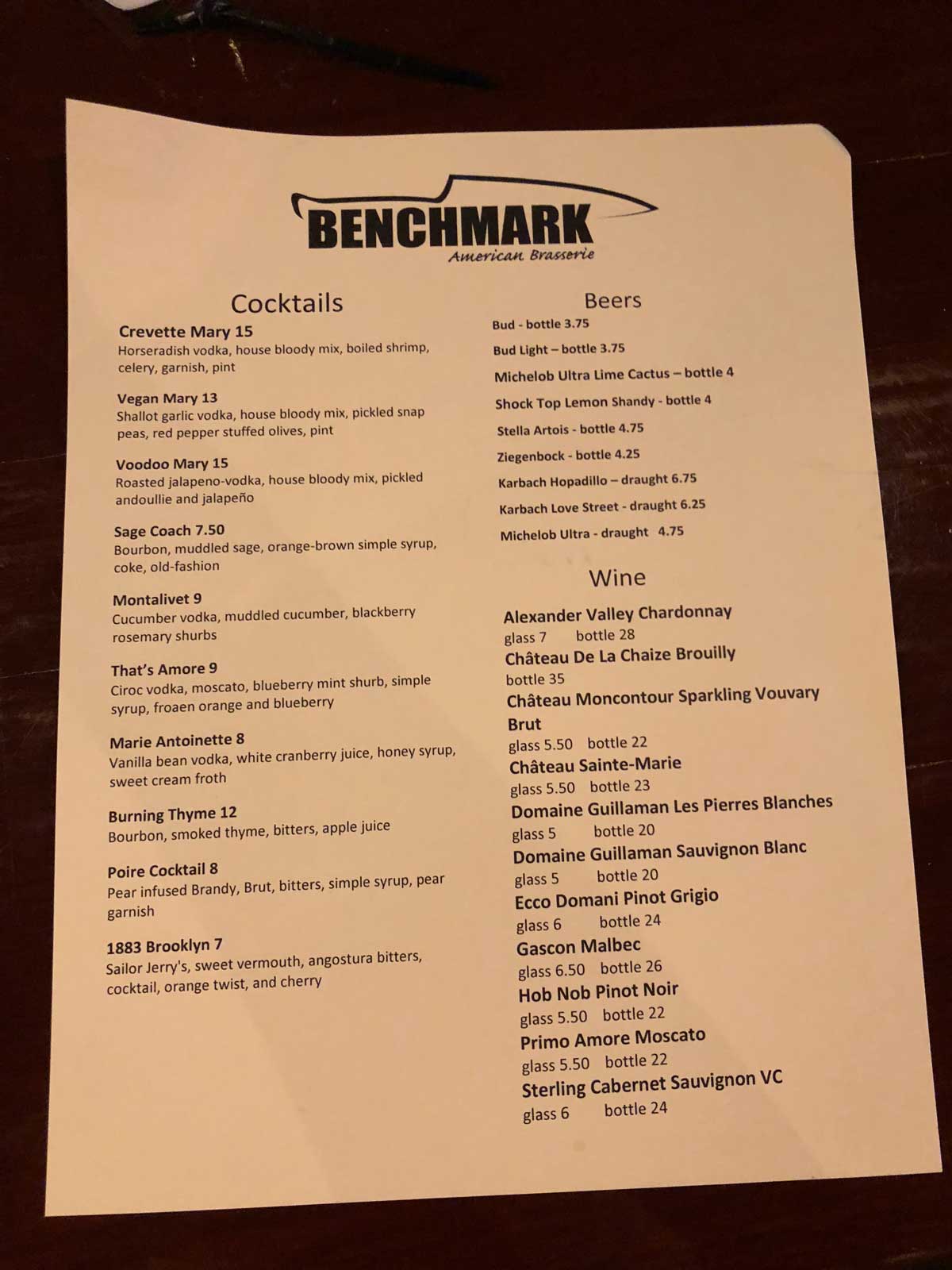 BENCHMARK
American Brasserie

Cocktails

Crevette Mary 15
Horseradish vodka, house bloody mix, boiled shrimp, celery, garnish, pint

Vegan Mary 13
Shallot garlic vodka, house bloody mix, pickled snap peas, red pepper stuffed olives, pint

Voodoo Mary 15
Roasted jalapeno-vodka, house bloody mix, pickled andoullie and jalapeño

Sage Coach 7.50
Bourbon, muddled sage, orange-brown simple syrup, coke, old-fashion

Montalivet 9
Cucumber vodka, muddled cucumber, blackberry rosemary shurbs

That's Amore 9
Ciroc vodka, moscato, blueberry mint shurb, simple syrup, froaen orange and blueberry

Marie Antoinette 8
Vanilla bean vodka, white cranberry juice, honey syrup, sweet cream froth

Burning Thyme 12
Bourbon, smoked thyme, bitters, apple juice

Poire Cocktail 8
Pear infused Brandy, Brut, bitters, simple syrup, pear garnish

1883 Brooklyn 7
Sailor Jerry's, sweet vermouth, angostura bitters, cocktail, orange twist, and cherry

Beers

Bud - bottle 3.75
Bud Light – bottle 3.75
Michelob Ultra Lime Cactus – bottle 4
Shock Top Lemon Shandy - bottle 4
Stella Artois - bottle 4.75
Ziegenbock - bottle 4.25
Karbach Hopadillo – draught 6.75
Karbach Love Street - draught 6.25
Michelob Ultra - draught 4.75

Wine

Alexander Valley Chardonnay
glass 7 bottle 28
Château De La Chaize Brouilly
bottle 35
Château Moncontour Sparkling Vouvary Brut
glass 5.50 bottle 22
Château Sainte-Marie
glass 5.50 bottle 23
Domaine Guillaman Les Pierres Blanches
glass 5 bottle 20
Domaine Guillaman Sauvignon Blanc
glass 5 bottle 20
Ecco Domani Pinot Grigio
glass 6 bottle 24
Gascon Malbec
glass 6.50 bottle 26
Hob Nob Pinot Noir
glass 5.50 bottle 22
Primo Amore Moscato
glass 5.50 bottle 22
Sterling Cabernet Sauvignon VC
glass 6 bottle 24